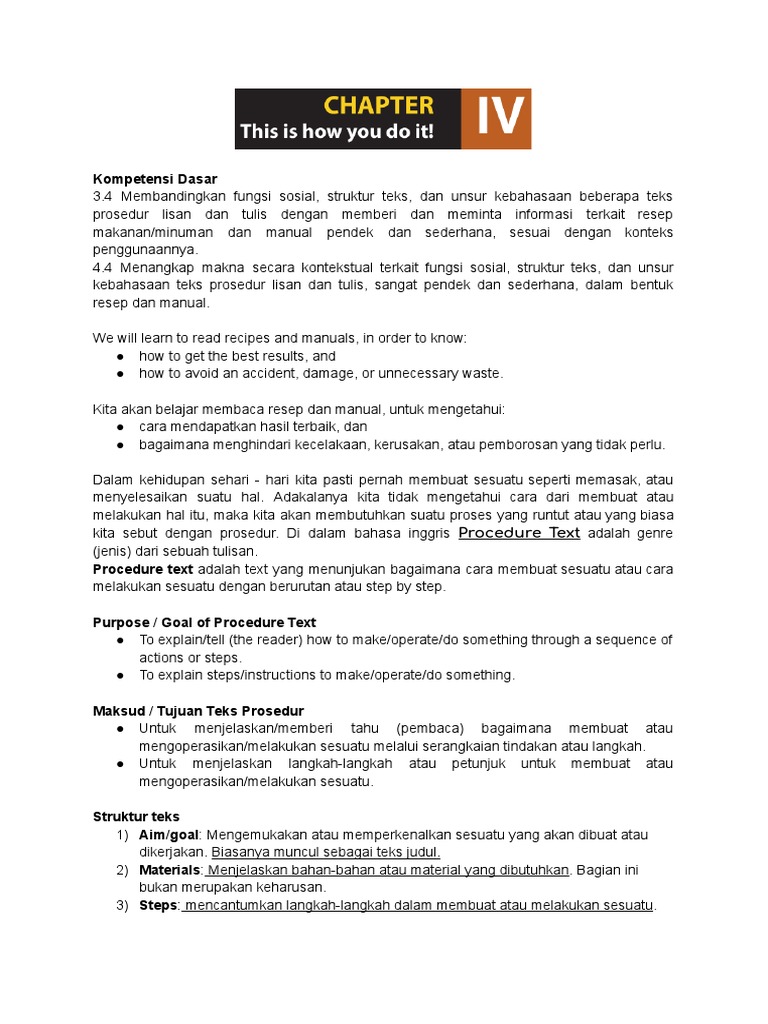 CHAPTER
This is how you do it!
IV

Kompetensi Dasar
3.4 Membandingkan fungsi sosial, struktur teks, dan unsur kebahasaan beberapa teks prosedur lisan dan tulis dengan memberi dan meminta informasi terkait resep makanan/minuman dan manual pendek dan sederhana, sesuai dengan konteks penggunaannya.
4.4 Menangkap makna secara kontekstual terkait fungsi sosial, struktur teks, dan unsur kebahasaan teks prosedur lisan dan tulis, sangat pendek dan sederhana, dalam bentuk resep dan manual.

We will learn to read recipes and manuals, in order to know:
● how to get the best results, and
● how to avoid an accident, damage, or unnecessary waste.

Kita akan belajar membaca resep dan manual, untuk mengetahui:
● cara mendapatkan hasil terbaik, dan
● bagaimana menghindari kecelakaan, kerusakan, atau pemborosan yang tidak perlu.

Dalam kehidupan sehari - hari kita pasti pernah membuat sesuatu seperti memasak, atau menyelesaikan suatu hal. Adakalanya kita tidak mengetahui cara dari membuat atau melakukan hal itu, maka kita akan membutuhkan suatu proses yang runtut atau yang biasa kita sebut dengan prosedur. Di dalam bahasa inggris Procedure Text adalah genre (jenis) dari sebuah tulisan.
Procedure text adalah text yang menunjukan bagaimana cara membuat sesuatu atau cara melakukan sesuatu dengan berurutan atau step by step.

Purpose / Goal of Procedure Text
● To explain/tell (the reader) how to make/operate/do something through a sequence of actions or steps.
● To explain steps/instructions to make/operate/do something.

Maksud / Tujuan Teks Prosedur
● Untuk menjelaskan/memberi tahu (pembaca) bagaimana membuat atau mengoperasikan/melakukan sesuatu melalui serangkaian tindakan atau langkah.
● Untuk menjelaskan langkah-langkah atau petunjuk untuk membuat atau mengoperasikan/melakukan sesuatu.

Struktur teks
1) Aim/goal: Mengemukakan atau memperkenalkan sesuatu yang akan dibuat atau dikerjakan. Biasanya muncul sebagai teks judul.
2) Materials: Menjelaskan bahan-bahan atau material yang dibutuhkan. Bagian ini bukan merupakan keharusan.
3) Steps: mencantumkan langkah-langkah dalam membuat atau melakukan sesuatu.